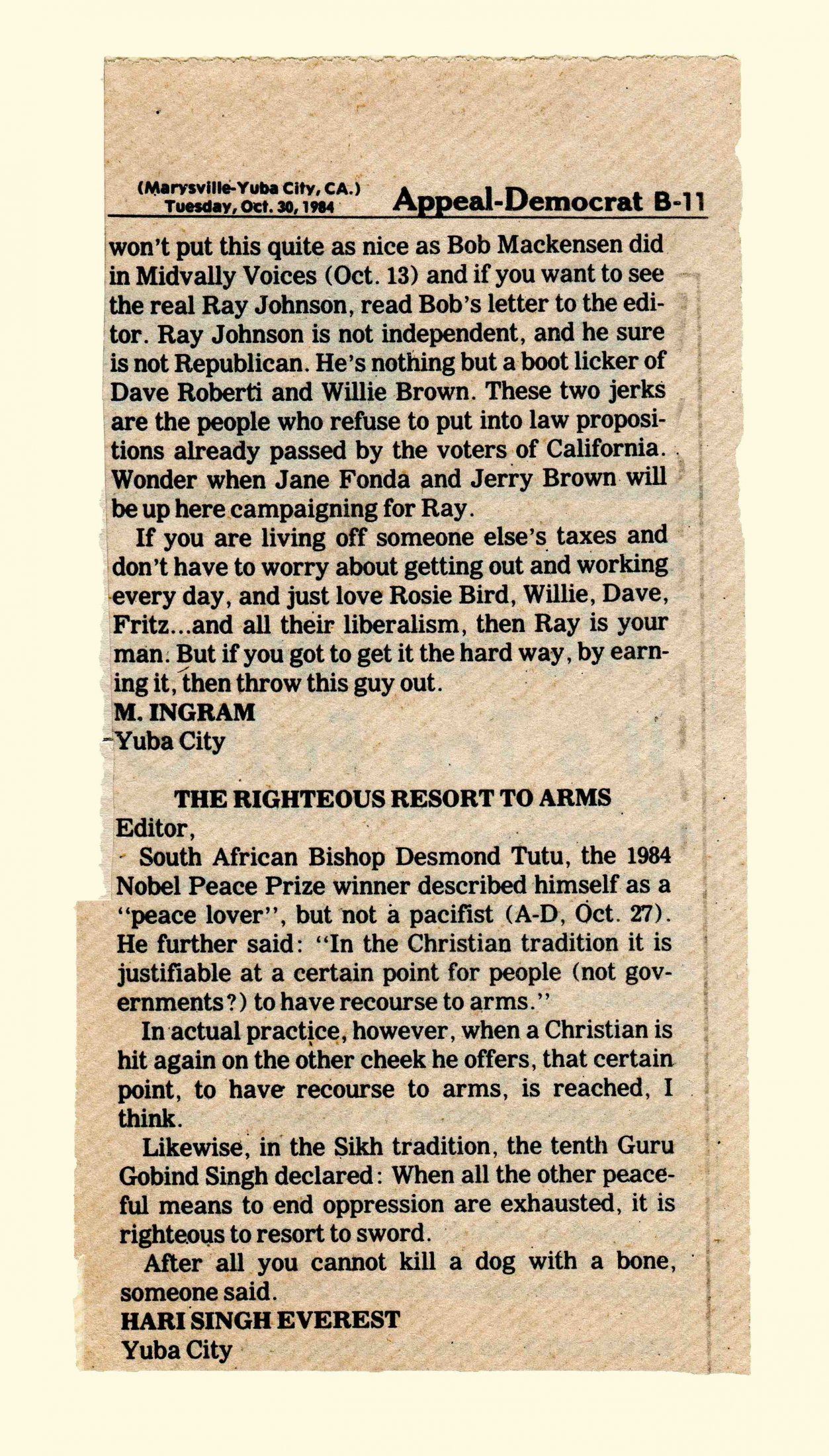 (Marysville-Yuba City, CA.)
Tuesday, Oct. 30, 1984

Appeal-Democrat B-11

won't put this quite as nice as Bob Mackensen did in Midvally Voices (Oct. 13) and if you want to see the real Ray Johnson, read Bob's letter to the editor. Ray Johnson is not independent, and he sure is not Republican. He's nothing but a boot licker of Dave Roberti and Willie Brown. These two jerks are the people who refuse to put into law propositions already passed by the voters of California. Wonder when Jane Fonda and Jerry Brown will be up here campaigning for Ray.

If you are living off someone else's taxes and don't have to worry about getting out and working every day, and just love Rosie Bird, Willie, Dave, Fritz...and all their liberalism, then Ray is your man. But if you got to get it the hard way, by earning it, then throw this guy out.

M. INGRAM
Yuba City

THE RIGHTEOUS RESORT TO ARMS

Editor,

South African Bishop Desmond Tutu, the 1984 Nobel Peace Prize winner described himself as a "peace lover", but not a pacifist (A-D, Oct. 27). He further said: "In the Christian tradition it is justifiable at a certain point for people (not governments?) to have recourse to arms."

In actual practice, however, when a Christian is hit again on the other cheek he offers, that certain point, to have recourse to arms, is reached, I think.

Likewise, in the Sikh tradition, the tenth Guru Gobind Singh declared: When all the other peaceful means to end oppression are exhausted, it is righteous to resort to sword.

After all you cannot kill a dog with a bone, someone said.

HARI SINGH EVEREST
Yuba City